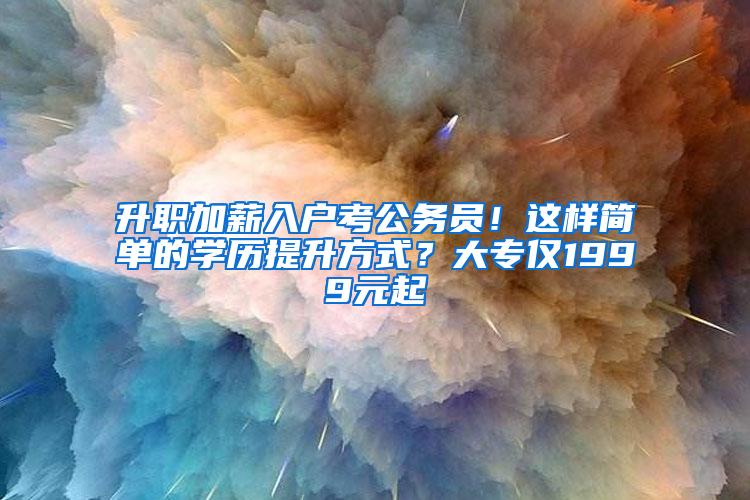 升职加薪入户考公务员！这样简单的学历提升方式？大专仅1999元起